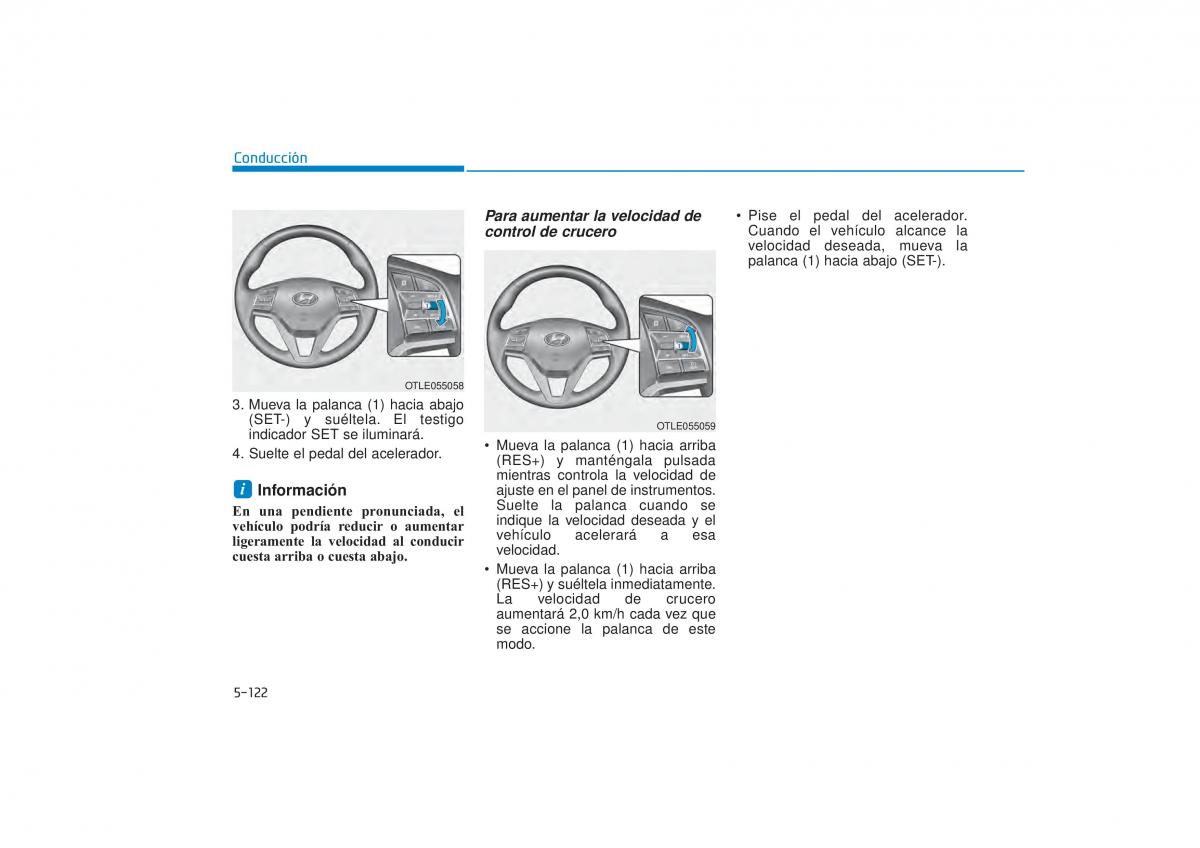 Conducción

OTLE055058

3. Mueva la palanca (1) hacia abajo (SET-) y suéltela. El testigo indicador SET se iluminará.

4. Suelte el pedal del acelerador.

i Información

En una pendiente pronunciada, el vehículo podría reducir o aumentar ligeramente la velocidad al conducir cuesta arriba o cuesta abajo.

Para aumentar la velocidad de control de crucero

OTLE055059

• Mueva la palanca (1) hacia arriba (RES+) y manténgala pulsada mientras controla la velocidad de ajuste en el panel de instrumentos. Suelte la palanca cuando se indique la velocidad deseada y el vehículo acelerará a esa velocidad.

• Mueva la palanca (1) hacia arriba (RES+) y suéltela inmediatamente. La velocidad de crucero aumentará 2,0 km/h cada vez que se accione la palanca de este modo.

• Pise el pedal del acelerador. Cuando el vehículo alcance la velocidad deseada, mueva la palanca (1) hacia abajo (SET-).

5-122